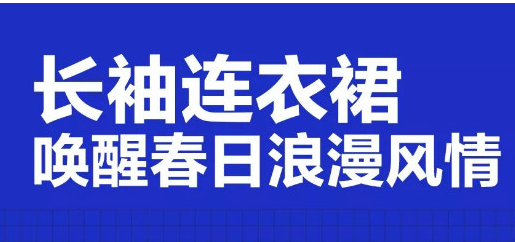 长袖连衣裙
唤醒春日浪漫风情